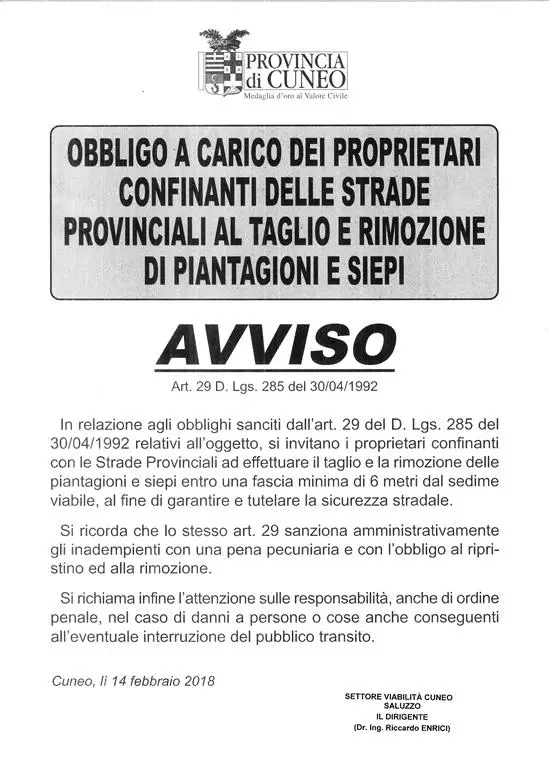 PROVINCIA di CUNEO
Medaglia d'oro al Valore Civile

OBBLIGO A CARICO DEI PROPRIETARI CONFINANTI DELLE STRADE PROVINCIALI AL TAGLIO E RIMOZIONE DI PIANTAGIONI E SIEPI

AVVISO

Art. 29 D. Lgs. 285 del 30/04/1992

In relazione agli obblighi sanciti dall'art. 29 del D. Lgs. 285 del 30/04/1992 relativi all'oggetto, si invitano i proprietari confinanti con le Strade Provinciali ad effettuare il taglio e la rimozione delle piantagioni e siepi entro una fascia minima di 6 metri dal sedime viabile, al fine di garantire e tutelare la sicurezza stradale.

Si ricorda che lo stesso art. 29 sanziona amministrativamente gli inadempienti con una pena pecuniaria e con l'obbligo al ripristino ed alla rimozione.

Si richiama infine l'attenzione sulle responsabilità, anche di ordine penale, nel caso di danni a persone o cose anche conseguenti all'eventuale interruzione del pubblico transito.

Cuneo, lì 14 febbraio 2018

SETTORE VIABILITÀ CUNEO SALUZZO
IL DIRIGENTE
(Dr. Ing. Riccardo ENRICI)